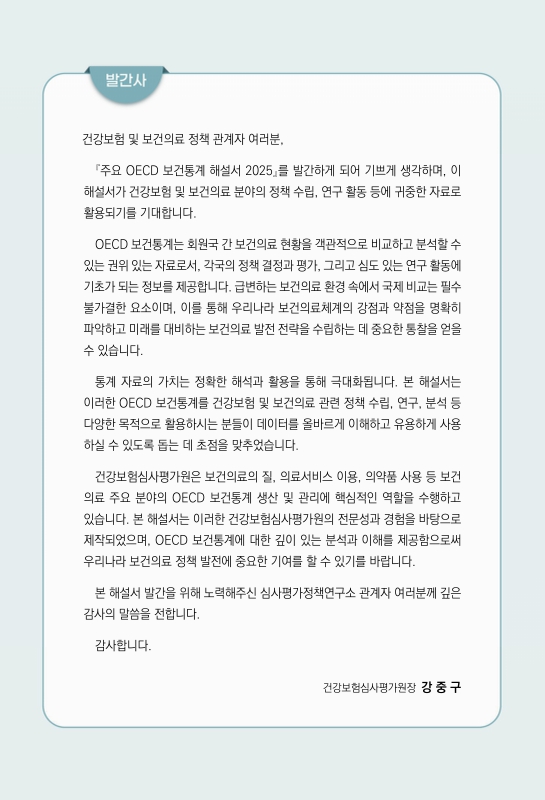 발간사

건강보험 및 보건의료 정책 관계자 여러분,

『주요 OECD 보건통계 해설서 2025』를 발간하게 되어 기쁘게 생각하며, 이 해설서가 건강보험 및 보건의료 분야의 정책 수립, 연구 활동 등에 귀중한 자료로 활용되기를 기대합니다.

OECD 보건통계는 회원국 간 보건의료 현황을 객관적으로 비교하고 분석할 수 있는 권위 있는 자료로서, 각국의 정책 결정과 평가, 그리고 심도 있는 연구 활동에 기초가 되는 정보를 제공합니다. 급변하는 보건의료 환경 속에서 국제 비교는 필수 불가결한 요소이며, 이를 통해 우리나라 보건의료체계의 강점과 약점을 명확히 파악하고 미래를 대비하는 보건의료 발전 전략을 수립하는 데 중요한 통찰을 얻을 수 있습니다.

통계 자료의 가치는 정확한 해석과 활용을 통해 극대화됩니다. 본 해설서는 이러한 OECD 보건통계를 건강보험 및 보건의료 관련 정책 수립, 연구, 분석 등 다양한 목적으로 활용하시는 분들이 데이터를 올바르게 이해하고 유용하게 사용하실 수 있도록 돕는 데 초점을 맞추었습니다.

건강보험심사평가원은 보건의료의 질, 의료서비스 이용, 의약품 사용 등 보건의료 주요 분야의 OECD 보건통계 생산 및 관리에 핵심적인 역할을 수행하고 있습니다. 본 해설서는 이러한 건강보험심사평가원의 전문성과 경험을 바탕으로 제작되었으며, OECD 보건통계에 대한 깊이 있는 분석과 이해를 제공함으로써 우리나라 보건의료 정책 발전에 중요한 기여를 할 수 있기를 바랍니다.

본 해설서 발간을 위해 노력해주신 심사평가정책연구소 관계자 여러분께 깊은 감사의 말씀을 전합니다.

감사합니다.

건강보험심사평가원장 강 중 구